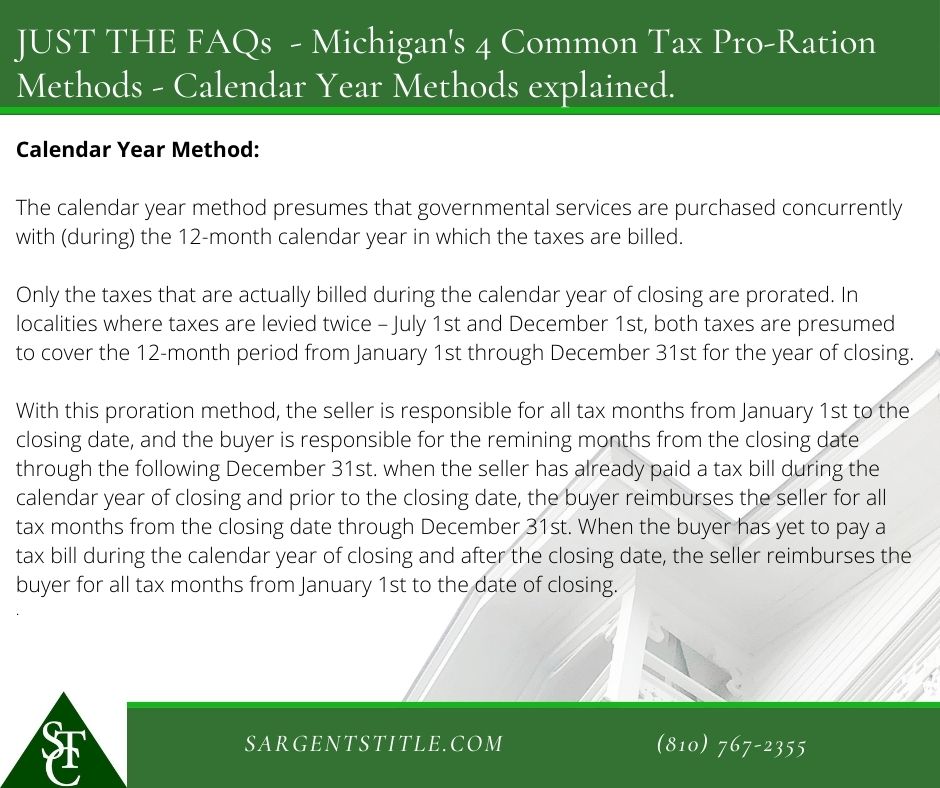 JUST THE FAQs - Michigan's 4 Common Tax Pro-Ration Methods - Calendar Year Methods explained.

Calendar Year Method:

The calendar year method presumes that governmental services are purchased concurrently with (during) the 12-month calendar year in which the taxes are billed.

Only the taxes that are actually billed during the calendar year of closing are prorated. In localities where taxes are levied twice – July 1st and December 1st, both taxes are presumed to cover the 12-month period from January 1st through December 31st for the year of closing.

With this proration method, the seller is responsible for all tax months from January 1st to the closing date, and the buyer is responsible for the remining months from the closing date through the following December 31st. when the seller has already paid a tax bill during the calendar year of closing and prior to the closing date, the buyer reimburses the seller for all tax months from the closing date through December 31st. When the buyer has yet to pay a tax bill during the calendar year of closing and after the closing date, the seller reimburses the buyer for all tax months from January 1st to the date of closing.

.

STC

SARGENTSTITLE.COM

(810) 767-2355